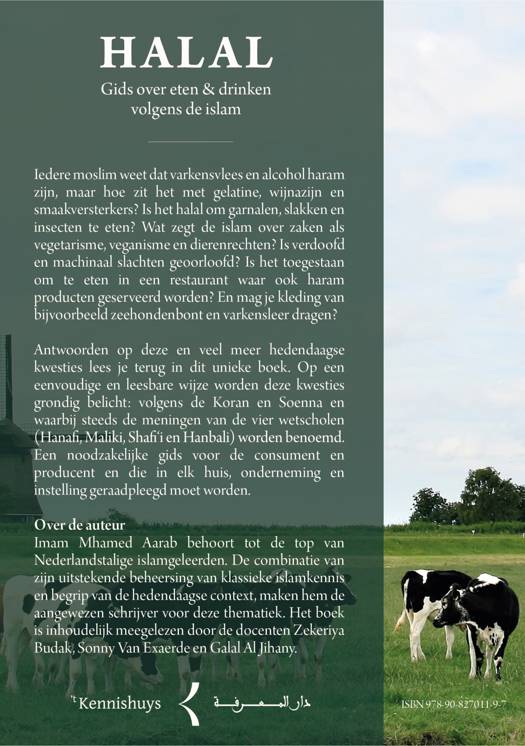 HALAL

Gids over eten & drinken
volgens de islam

Iedere moslim weet dat varkensvlees en alcohol haram zijn, maar hoe zit het met gelatine, wijnazijn en smaakversterkers? Is het halal om garnalen, slakken en insecten te eten? Wat zegt de islam over zaken als vegetarisme, veganisme en dierenrechten? Is verdoofd en machinaal slachten geoorloofd? Is het toegestaan om te eten in een restaurant waar ook haram producten geserveerd worden? En mag je kleding van bijvoorbeeld zeehondenbont en varkensleer dragen?

Antwoorden op deze en veel meer hedendaagse kwesties lees je terug in dit unieke boek. Op een eenvoudige en leesbare wijze worden deze kwesties grondig belicht: volgens de Koran en Soenna en waarbij steeds de meningen van de vier wetscholen (Hanafi, Maliki, Shafi'i en Hanbali) worden benoemd. Een noodzakelijke gids voor de consument en producent en die in elk huis, onderneming en instelling geraadpleegd moet worden.

Over de auteur
Imam Mhamed Aarab behoort tot de top van Nederlandstalige islamgeleerden. De combinatie van zijn uitstekende beheersing van klassieke islamkennis en begrip van de hedendaagse context, maken hem de aangewezen schrijver voor deze thematiek. Het boek is inhoudelijk meegelezen door de docenten Zekeriya Budak, Sonny Van Exaerde en Galal Al Jihany.

't Kennishuys دار المعرفة

ISBN 978-90-827011-9-7